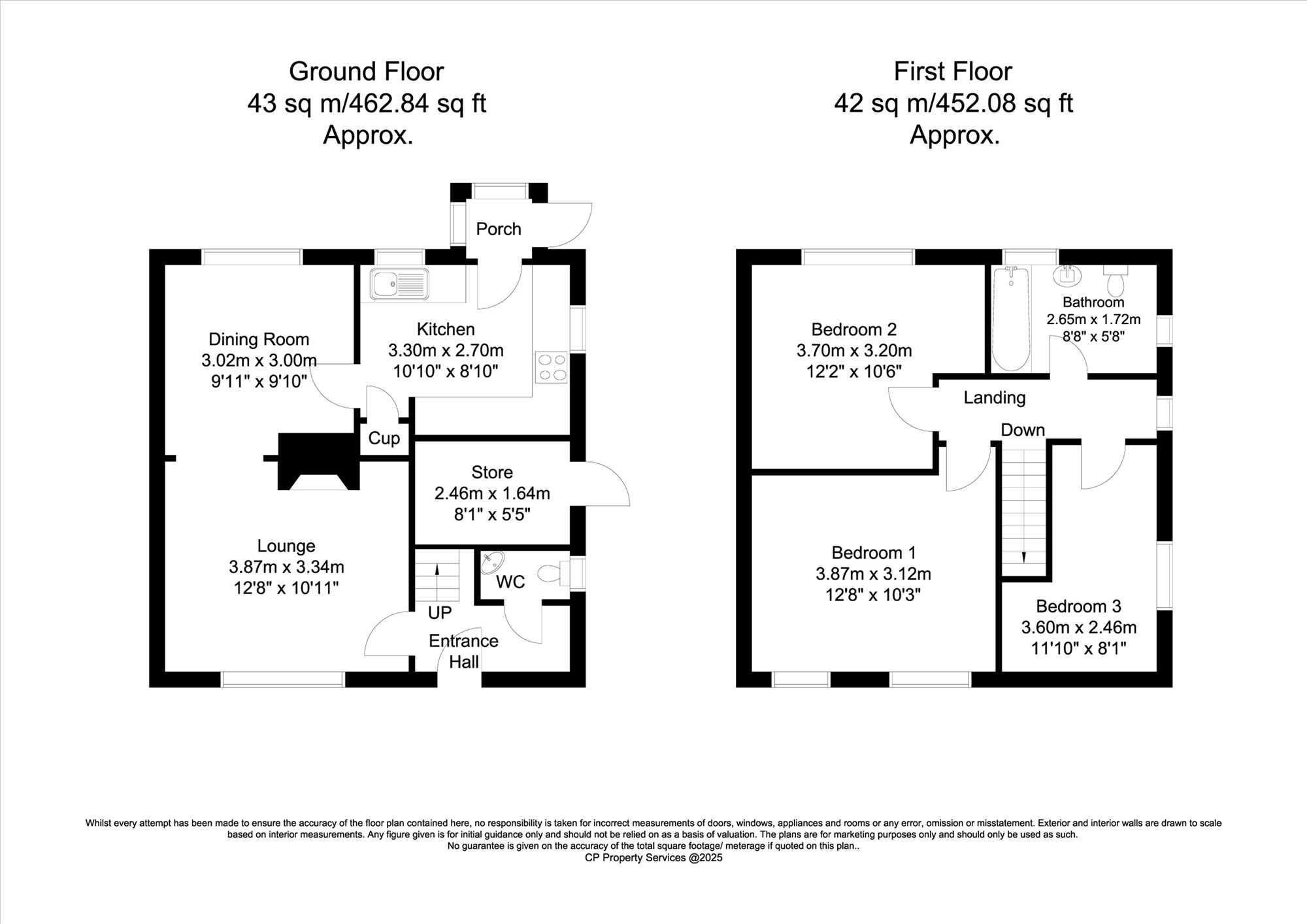 Ground Floor
43 sq m/462.84 sq ft
Approx.

Porch

Dining Room
3.02m x 3.00m
9'11" x 9'10"

Kitchen
3.30m x 2.70m
10'10" x 8'10"

Cup

Store
2.46m x 1.64m
8'1" x 5'5"

Lounge
3.87m x 3.34m
12'8" x 10'11"

WC

UP

Entrance
Hall

First Floor
42 sq m/452.08 sq ft
Approx.

Bedroom 2
3.70m x 3.20m
12'2" x 10'6"

Bathroom
2.65m x 1.72m
8'8" x 5'8"

Landing

Down

Bedroom 1
3.87m x 3.12m
12'8" x 10'3"

Bedroom 3
3.60m x 2.46m
11'10" x 8'1"

Whilst every attempt has been made to ensure the accuracy of the floor plan contained here, no responsibility is taken for incorrect measurements of doors, windows, appliances and rooms or any error, omission or misstatement. Exterior and interior walls are drawn to scale based on interior measurements. Any figure given is for initial guidance only and should not be relied on as a basis of valuation. The plans are for marketing purposes only and should only be used as such.
No guarantee is given on the accuracy of the total square footage/ meterage if quoted on this plan..
CP Property Services @2025